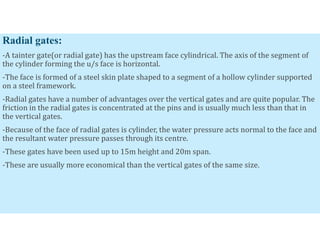 Radial gates:

-A tainter gate(or radial gate) has the upstream face cylindrical. The axis of the segment of the cylinder forming the u/s face is horizontal.

-The face is formed of a steel skin plate shaped to a segment of a hollow cylinder supported on a steel framework.

-Radial gates have a number of advantages over the vertical gates and are quite popular. The friction in the radial gates is concentrated at the pins and is usually much less than that in the vertical gates.

-Because of the face of radial gates is cylinder, the water pressure acts normal to the face and the resultant water pressure passes through its centre.

-These gates have been used up to 15m height and 20m span.

-These are usually more economical than the vertical gates of the same size.